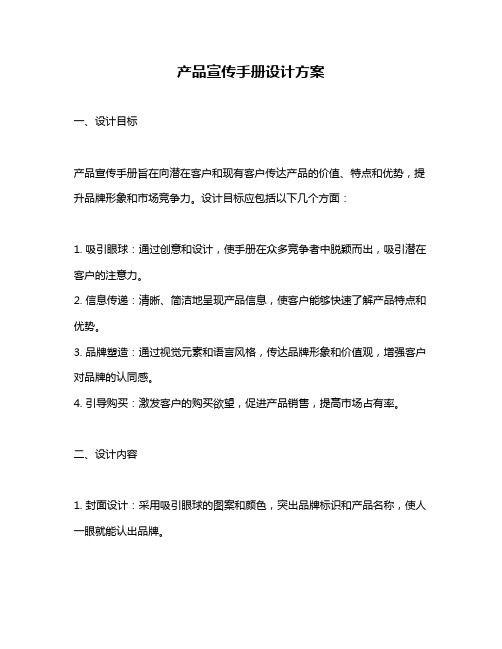 产品宣传手册设计方案

一、设计目标

产品宣传手册旨在向潜在客户和现有客户传达产品的价值、特点和优势，提升品牌形象和市场竞争力。设计目标应包括以下几个方面：

1. 吸引眼球：通过创意和设计，使手册在众多竞争者中脱颖而出，吸引潜在客户的注意力。
2. 信息传递：清晰、简洁地呈现产品信息，使客户能够快速了解产品特点和优势。
3. 品牌塑造：通过视觉元素和语言风格，传达品牌形象和价值观，增强客户对品牌的认同感。
4. 引导购买：激发客户的购买欲望，促进产品销售，提高市场占有率。

二、设计内容

1. 封面设计：采用吸引眼球的图案和颜色，突出品牌标识和产品名称，使人一眼就能认出品牌。